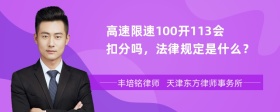 高速限速100开113会扣分吗，法律规定是什么？

丰培铭律师　天津东方律师事务所